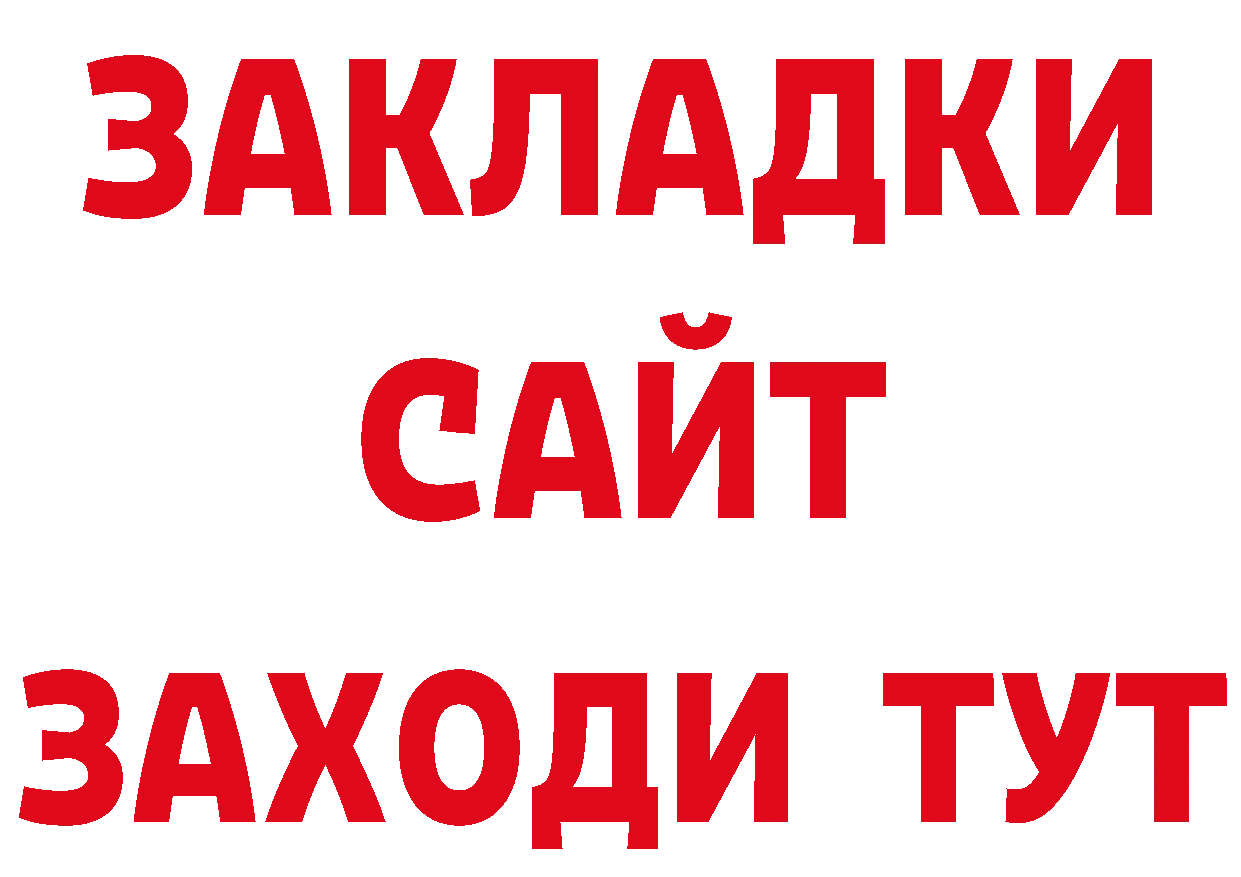 ЗАКЛАДКИ
САЙТ
ЗАХОДИ ТУТ